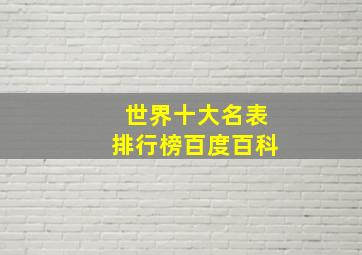 世界十大名表
排行榜百度百科